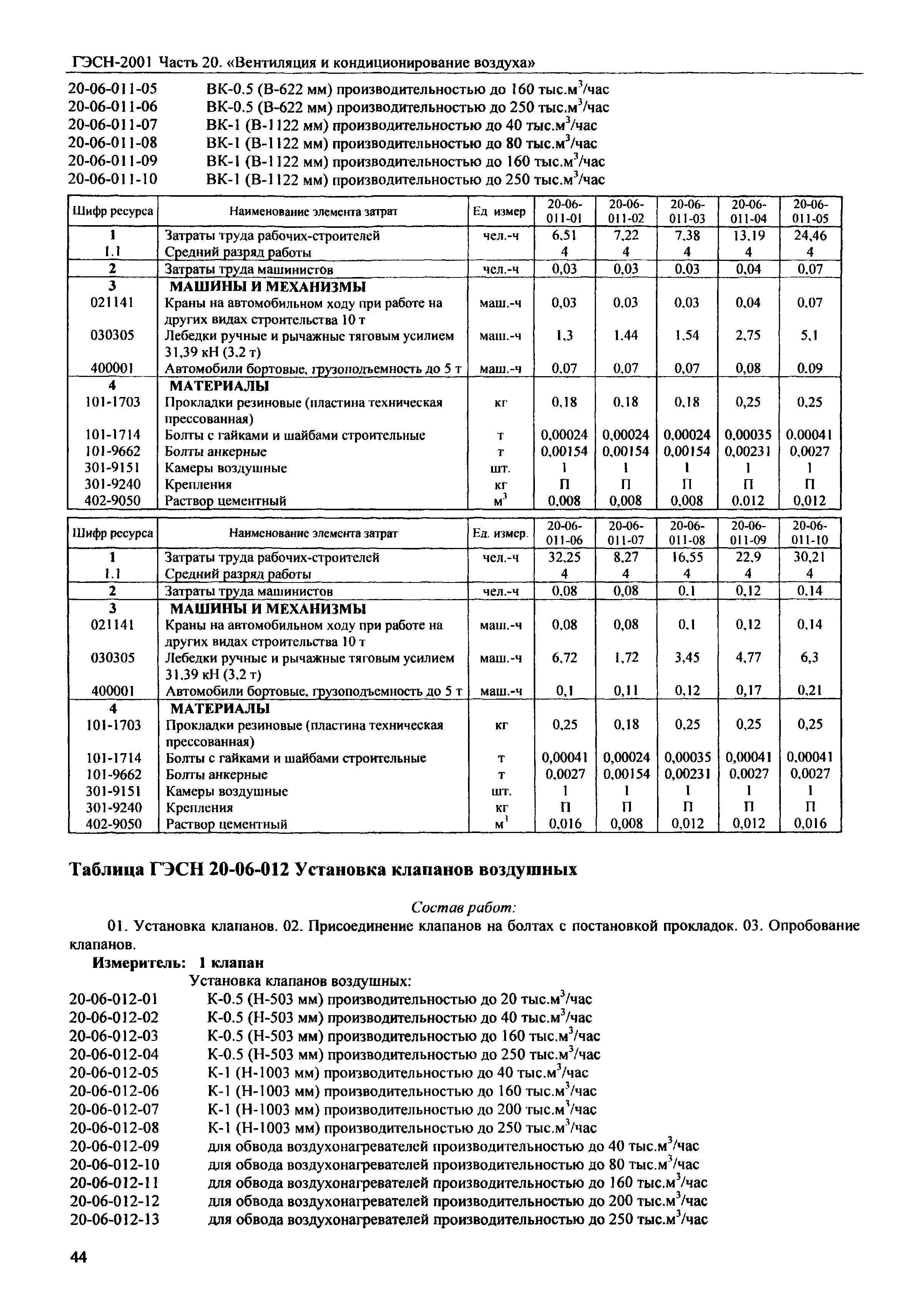 ГЭСН-2001 Часть 20. «Вентиляция и кондиционирование воздуха»

20-06-011-05 ВК-0.5 (В-622 мм) производительностью до 160 тыс.м$^3$/час
20-06-011-06 ВК-0.5 (В-622 мм) производительностью до 250 тыс.м$^3$/час
20-06-011-07 ВК-1 (В-1122 мм) производительностью до 40 тыс.м$^3$/час
20-06-011-08 ВК-1 (В-1122 мм) производительностью до 80 тыс.м$^3$/час
20-06-011-09 ВК-1 (В-1122 мм) производительностью до 160 тыс.м$^3$/час
20-06-011-10 ВК-1 (В-1122 мм) производительностью до 250 тыс.м$^3$/час

| Шифр ресурса | Наименование элемента затрат | Ед измер | 20-06-011-01 | 20-06-011-02 | 20-06-011-03 | 20-06-011-04 | 20-06-011-05 |
|---|---|---|---|---|---|---|---|
| 1 | Затраты труда рабочих-строителей | чел.-ч | 6,51 | 7,22 | 7,38 | 13,19 | 24,46 |
| 1.1 | Средний разряд работы | | 4 | 4 | 4 | 4 | 4 |
| 2 | Затраты труда машинистов | чел.-ч | 0,03 | 0,03 | 0,03 | 0,04 | 0,07 |
| 3 | МАШИНЫ И МЕХАНИЗМЫ | | | | | | |
| 021141 | Краны на автомобильном ходу при работе на других видах строительства 10 т | маш.-ч | 0,03 | 0,03 | 0,03 | 0,04 | 0,07 |
| 030305 | Лебедки ручные и рычажные тяговым усилием 31,39 кН (3,2 т) | маш.-ч | 1,3 | 1,44 | 1,54 | 2,75 | 5,1 |
| 400001 | Автомобили бортовые, грузоподъемность до 5 т | маш.-ч | 0,07 | 0,07 | 0,07 | 0,08 | 0,09 |
| 4 | МАТЕРИАЛЫ | | | | | | |
| 101-1703 | Прокладки резиновые (пластина техническая прессованная) | кг | 0,18 | 0,18 | 0,18 | 0,25 | 0,25 |
| 101-1714 | Болты с гайками и шайбами строительные | т | 0,00024 | 0,00024 | 0,00024 | 0,00035 | 0,00041 |
| 101-9662 | Болты анкерные | т | 0,00154 | 0,00154 | 0,00154 | 0,00231 | 0,0027 |
| 301-9151 | Камеры воздушные | шт. | 1 | 1 | 1 | 1 | 1 |
| 301-9240 | Крепления | кг | П | П | П | П | П |
| 402-9050 | Раствор цементный | м$^3$ | 0,008 | 0,008 | 0,008 | 0,012 | 0,012 |

| Шифр ресурса | Наименование элемента затрат | Ед. измер. | 20-06-011-06 | 20-06-011-07 | 20-06-011-08 | 20-06-011-09 | 20-06-011-10 |
|---|---|---|---|---|---|---|---|
| 1 | Затраты труда рабочих-строителей | чел.-ч | 32,25 | 8,27 | 16,55 | 22,9 | 30,21 |
| 1.1 | Средний разряд работы | | 4 | 4 | 4 | 4 | 4 |
| 2 | Затраты труда машинистов | чел.-ч | 0,08 | 0,08 | 0,1 | 0,12 | 0,14 |
| 3 | МАШИНЫ И МЕХАНИЗМЫ | | | | | | |
| 021141 | Краны на автомобильном ходу при работе на других видах строительства 10 т | маш.-ч | 0,08 | 0,08 | 0,1 | 0,12 | 0,14 |
| 030305 | Лебедки ручные и рычажные тяговым усилием 31,39 кН (3,2 т) | маш.-ч | 6,72 | 1,72 | 3,45 | 4,77 | 6,3 |
| 400001 | Автомобили бортовые, грузоподъемность до 5 т | маш.-ч | 0,1 | 0,11 | 0,12 | 0,17 | 0,21 |
| 4 | МАТЕРИАЛЫ | | | | | | |
| 101-1703 | Прокладки резиновые (пластина техническая прессованная) | кг | 0,25 | 0,18 | 0,25 | 0,25 | 0,25 |
| 101-1714 | Болты с гайками и шайбами строительные | т | 0,00041 | 0,00024 | 0,00035 | 0,00041 | 0,00041 |
| 101-9662 | Болты анкерные | т | 0,0027 | 0,00154 | 0,00231 | 0,0027 | 0,0027 |
| 301-9151 | Камеры воздушные | шт. | 1 | 1 | 1 | 1 | 1 |
| 301-9240 | Крепления | кг | П | П | П | П | П |
| 402-9050 | Раствор цементный | м$^3$ | 0,016 | 0,008 | 0,012 | 0,012 | 0,016 |

Таблица ГЭСН 20-06-012 Установка клапанов воздушных

Состав работ:

01. Установка клапанов. 02. Присоединение клапанов на болтах с постановкой прокладок. 03. Опробование клапанов.

Измеритель: 1 клапан

Установка клапанов воздушных:
20-06-012-01 К-0.5 (Н-503 мм) производительностью до 20 тыс.м$^3$/час
20-06-012-02 К-0.5 (Н-503 мм) производительностью до 40 тыс.м$^3$/час
20-06-012-03 К-0.5 (Н-503 мм) производительностью до 160 тыс.м$^3$/час
20-06-012-04 К-0.5 (Н-503 мм) производительностью до 250 тыс.м$^3$/час
20-06-012-05 К-1 (Н-1003 мм) производительностью до 40 тыс.м$^3$/час
20-06-012-06 К-1 (Н-1003 мм) производительностью до 160 тыс.м$^3$/час
20-06-012-07 К-1 (Н-1003 мм) производительностью до 200 тыс.м$^3$/час
20-06-012-08 К-1 (Н-1003 мм) производительностью до 250 тыс.м$^3$/час
20-06-012-09 для обвода воздухонагревателей производительностью до 40 тыс.м$^3$/час
20-06-012-10 для обвода воздухонагревателей производительностью до 80 тыс.м$^3$/час
20-06-012-11 для обвода воздухонагревателей производительностью до 160 тыс.м$^3$/час
20-06-012-12 для обвода воздухонагревателей производительностью до 200 тыс.м$^3$/час
20-06-012-13 для обвода воздухонагревателей производительностью до 250 тыс.м$^3$/час

44